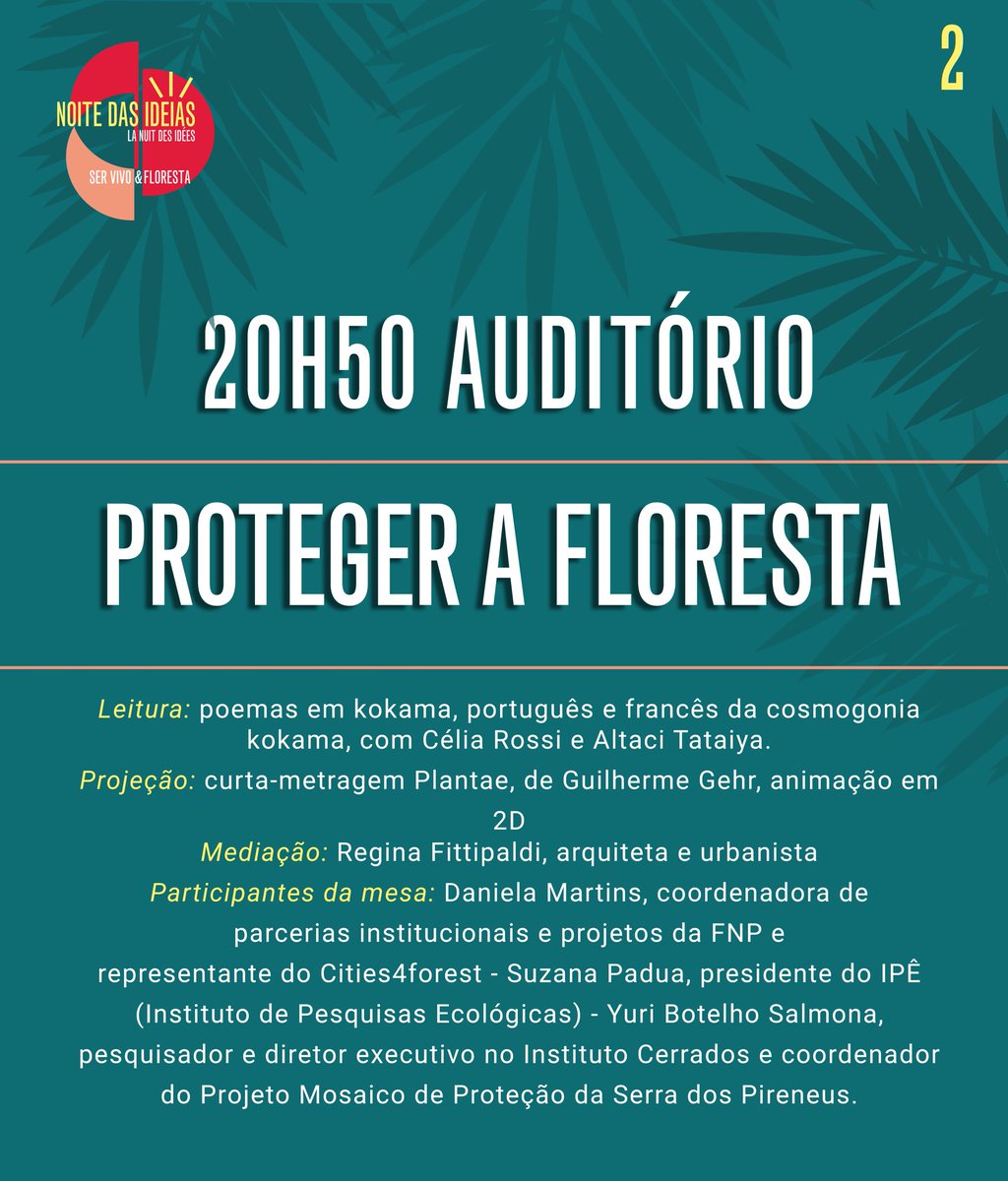 NOITE DAS IDEIAS
LA NUIT DES IDÉES
SER VIVO & FLORESTA

2

20H50 AUDITÓRIO

PROTEGER A FLORESTA

Leitura: poemas em kokama, português e francês da cosmogonia kokama, com Célia Rossi e Altaci Tataiya.
Projeção: curta-metragem Plantae, de Guilherme Gehr, animação em 2D
Mediação: Regina Fittipaldi, arquiteta e urbanista
Participantes da mesa: Daniela Martins, coordenadora de parcerias institucionais e projetos da FNP e representante do Cities4forest - Suzana Padua, presidente do IPÊ (Instituto de Pesquisas Ecológicas) - Yuri Botelho Salmona, pesquisador e diretor executivo no Instituto Cerrados e coordenador do Projeto Mosaico de Proteção da Serra dos Pireneus.